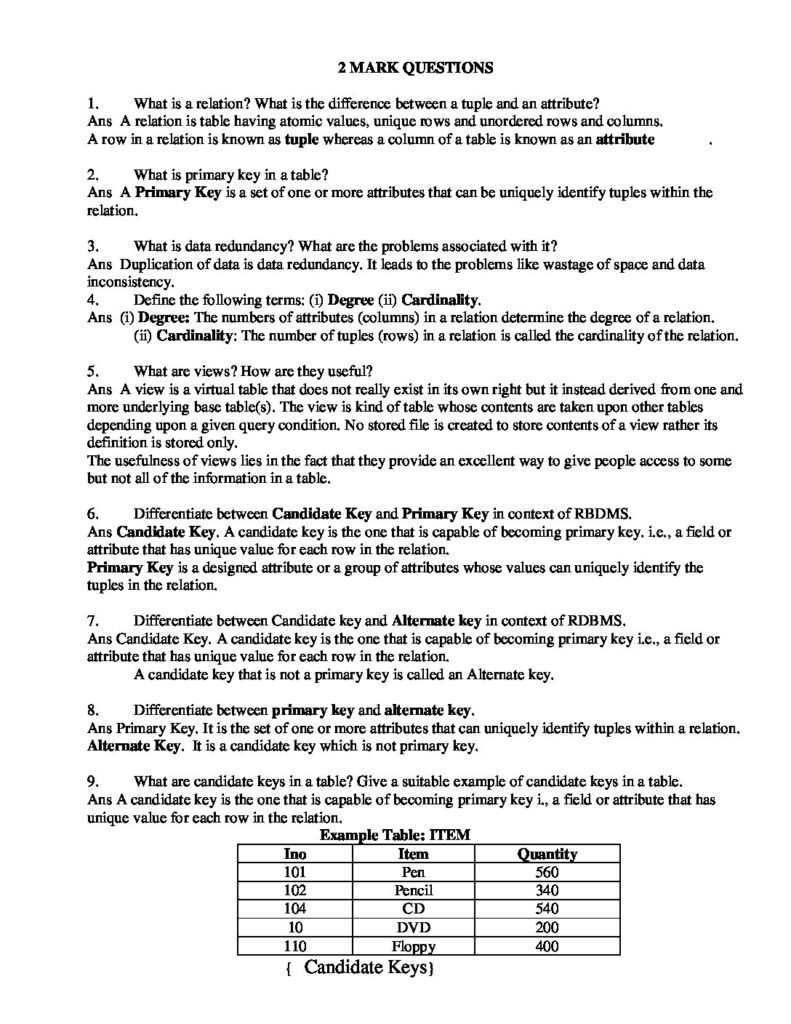 2 MARK QUESTIONS

1. What is a relation? What is the difference between a tuple and an attribute?
Ans A relation is table having atomic values, unique rows and unordered rows and columns.
A row in a relation is known as tuple whereas a column of a table is known as an attribute .

2. What is primary key in a table?
Ans A Primary Key is a set of one or more attributes that can be uniquely identify tuples within the relation.

3. What is data redundancy? What are the problems associated with it?
Ans Duplication of data is data redundancy. It leads to the problems like wastage of space and data inconsistency.
4. Define the following terms: (i) Degree (ii) Cardinality.
Ans (i) Degree: The numbers of attributes (columns) in a relation determine the degree of a relation.
(ii) Cardinality: The number of tuples (rows) in a relation is called the cardinality of the relation.

5. What are views? How are they useful?
Ans A view is a virtual table that does not really exist in its own right but it instead derived from one and more underlying base table(s). The view is kind of table whose contents are taken upon other tables depending upon a given query condition. No stored file is created to store contents of a view rather its definition is stored only.
The usefulness of views lies in the fact that they provide an excellent way to give people access to some but not all of the information in a table.

6. Differentiate between Candidate Key and Primary Key in context of RBDMS.
Ans Candidate Key. A candidate key is the one that is capable of becoming primary key. i.e., a field or attribute that has unique value for each row in the relation.
Primary Key is a designed attribute or a group of attributes whose values can uniquely identify the tuples in the relation.

7. Differentiate between Candidate key and Alternate key in context of RDBMS.
Ans Candidate Key. A candidate key is the one that is capable of becoming primary key i.e., a field or attribute that has unique value for each row in the relation.
A candidate key that is not a primary key is called an Alternate key.

8. Differentiate between primary key and alternate key.
Ans Primary Key. It is the set of one or more attributes that can uniquely identify tuples within a relation.
Alternate Key. It is a candidate key which is not primary key.

9. What are candidate keys in a table? Give a suitable example of candidate keys in a table.
Ans A candidate key is the one that is capable of becoming primary key i., a field or attribute that has unique value for each row in the relation.

Example Table: ITEM

| Ino | Item | Quantity |
|---|---|---|
| 101 | Pen | 560 |
| 102 | Pencil | 340 |
| 104 | CD | 540 |
| 10 | DVD | 200 |
| 110 | Floppy | 400 |

{ Candidate Keys}